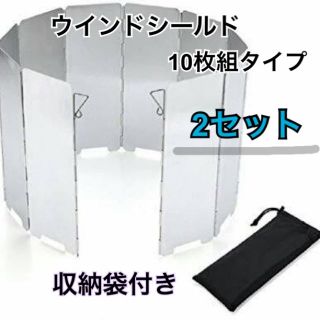 ウインドシールド
10枚組タイプ

2セット

収納袋付き